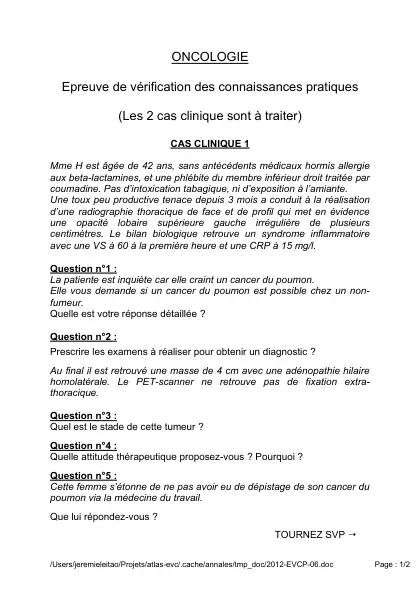 ONCOLOGIE

Epreuve de vérification des connaissances pratiques

(Les 2 cas clinique sont à traiter)

CAS CLINIQUE 1

Mme H est âgée de 42 ans, sans antécédents médicaux hormis allergie aux beta-lactamines, et une phlébite du membre inférieur droit traitée par coumadine. Pas d'intoxication tabagique, ni d'exposition à l'amiante.
Une toux peu productive tenace depuis 3 mois a conduit à la réalisation d'une radiographie thoracique de face et de profil qui met en évidence une opacité lobaire supérieure gauche irrégulière de plusieurs centimètres. Le bilan biologique retrouve un syndrome inflammatoire avec une VS à 60 à la première heure et une CRP à 15 mg/l.

Question n°1 :
La patiente est inquiète car elle craint un cancer du poumon.
Elle vous demande si un cancer du poumon est possible chez un non-fumeur.
Quelle est votre réponse détaillée ?

Question n°2 :
Prescrire les examens à réaliser pour obtenir un diagnostic ?

Au final il est retrouvé une masse de 4 cm avec une adénopathie hilaire homolatérale. Le PET-scanner ne retrouve pas de fixation extra-thoracique.

Question n°3 :
Quel est le stade de cette tumeur ?

Question n°4 :
Quelle attitude thérapeutique proposez-vous ? Pourquoi ?

Question n°5 :
Cette femme s'étonne de ne pas avoir eu de dépistage de son cancer du poumon via la médecine du travail.

Que lui répondez-vous ?

TOURNEZ SVP →

/Users/jeremieleitao/Projets/atlas-evc/.cache/annales/tmp_doc/2012-EVCP-06.doc Page : 1/2